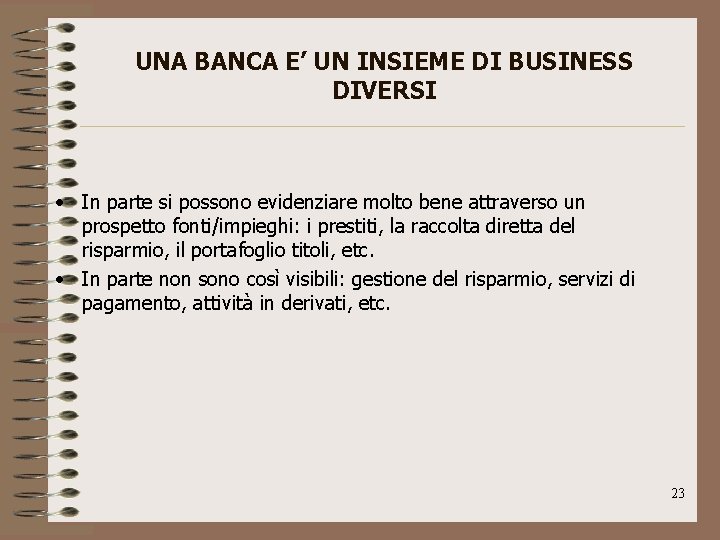 UNA BANCA E’ UN INSIEME DI BUSINESS DIVERSI

• In parte si possono evidenziare molto bene attraverso un prospetto fonti/impieghi: i prestiti, la raccolta diretta del risparmio, il portafoglio titoli, etc.

• In parte non sono così visibili: gestione del risparmio, servizi di pagamento, attività in derivati, etc.

23